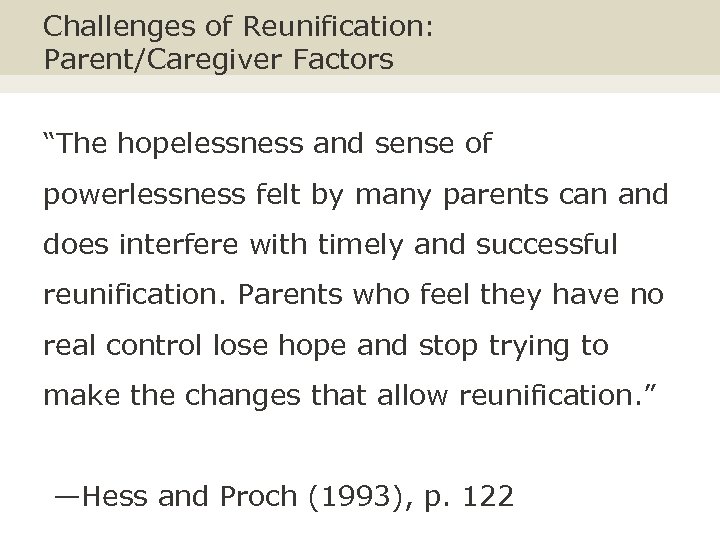 Challenges of Reunification:
Parent/Caregiver Factors

"The hopelessness and sense of powerlessness felt by many parents can and does interfere with timely and successful reunification. Parents who feel they have no real control lose hope and stop trying to make the changes that allow reunification."

—Hess and Proch (1993), p. 122